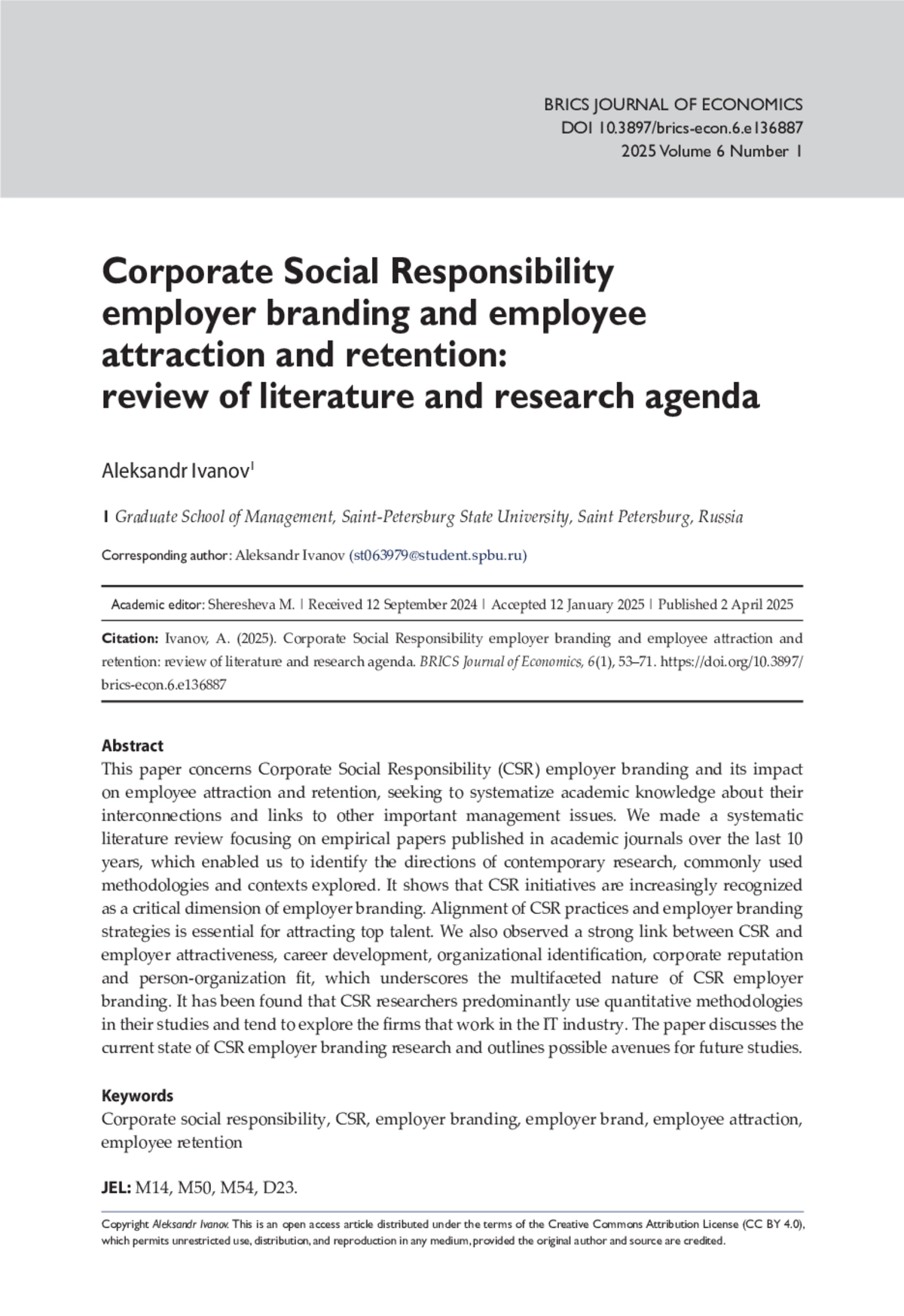 BRICS JOURNAL OF ECONOMICS
DOI 10.3897/brics-econ.6.e136887
2025 Volume 6 Number 1

Corporate Social Responsibility employer branding and employee attraction and retention: review of literature and research agenda

Aleksandr Ivanov$^1$

1 Graduate School of Management, Saint-Petersburg State University, Saint Petersburg, Russia

Corresponding author: Aleksandr Ivanov (st063979@student.spbu.ru)

Academic editor: Sheresheva M. | Received 12 September 2024 | Accepted 12 January 2025 | Published 2 April 2025

Citation: Ivanov, A. (2025). Corporate Social Responsibility employer branding and employee attraction and retention: review of literature and research agenda. BRICS Journal of Economics, 6(1), 53–71. https://doi.org/10.3897/brics-econ.6.e136887

Abstract
This paper concerns Corporate Social Responsibility (CSR) employer branding and its impact on employee attraction and retention, seeking to systematize academic knowledge about their interconnections and links to other important management issues. We made a systematic literature review focusing on empirical papers published in academic journals over the last 10 years, which enabled us to identify the directions of contemporary research, commonly used methodologies and contexts explored. It shows that CSR initiatives are increasingly recognized as a critical dimension of employer branding. Alignment of CSR practices and employer branding strategies is essential for attracting top talent. We also observed a strong link between CSR and employer attractiveness, career development, organizational identification, corporate reputation and person-organization fit, which underscores the multifaceted nature of CSR employer branding. It has been found that CSR researchers predominantly use quantitative methodologies in their studies and tend to explore the firms that work in the IT industry. The paper discusses the current state of CSR employer branding research and outlines possible avenues for future studies.

Keywords
Corporate social responsibility, CSR, employer branding, employer brand, employee attraction, employee retention

JEL: M14, M50, M54, D23.

Copyright Aleksandr Ivanov. This is an open access article distributed under the terms of the Creative Commons Attribution License (CC BY 4.0), which permits unrestricted use, distribution, and reproduction in any medium, provided the original author and source are credited.